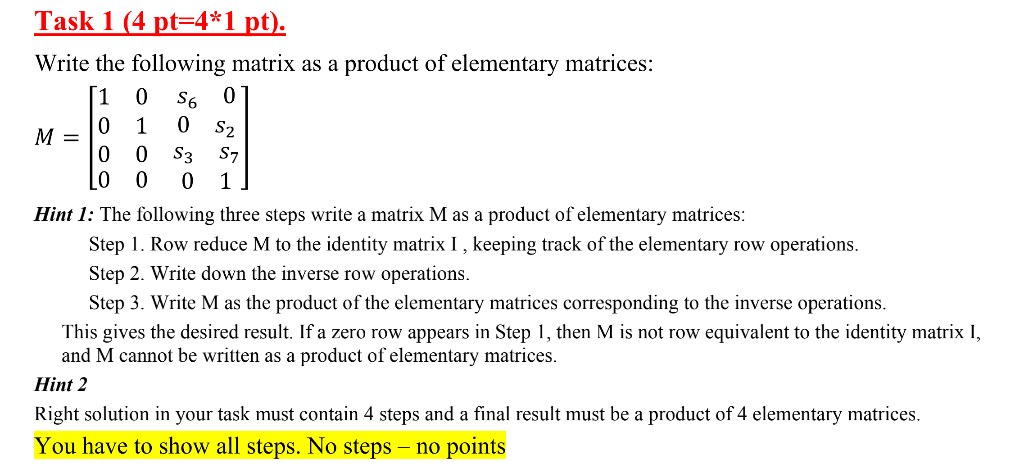 Task 1 (4 pt=4*1 pt).

Write the following matrix as a product of elementary matrices:

$M = \begin{bmatrix} 1 & 0 & s_6 & 0 \\ 0 & 1 & 0 & s_2 \\ 0 & 0 & s_3 & s_7 \\ 0 & 0 & 0 & 1 \end{bmatrix}$

Hint 1: The following three steps write a matrix M as a product of elementary matrices:

Step 1. Row reduce M to the identity matrix I , keeping track of the elementary row operations.

Step 2. Write down the inverse row operations.

Step 3. Write M as the product of the elementary matrices corresponding to the inverse operations.

This gives the desired result. If a zero row appears in Step 1, then M is not row equivalent to the identity matrix I, and M cannot be written as a product of elementary matrices.

Hint 2

Right solution in your task must contain 4 steps and a final result must be a product of 4 elementary matrices.

You have to show all steps. No steps – no points